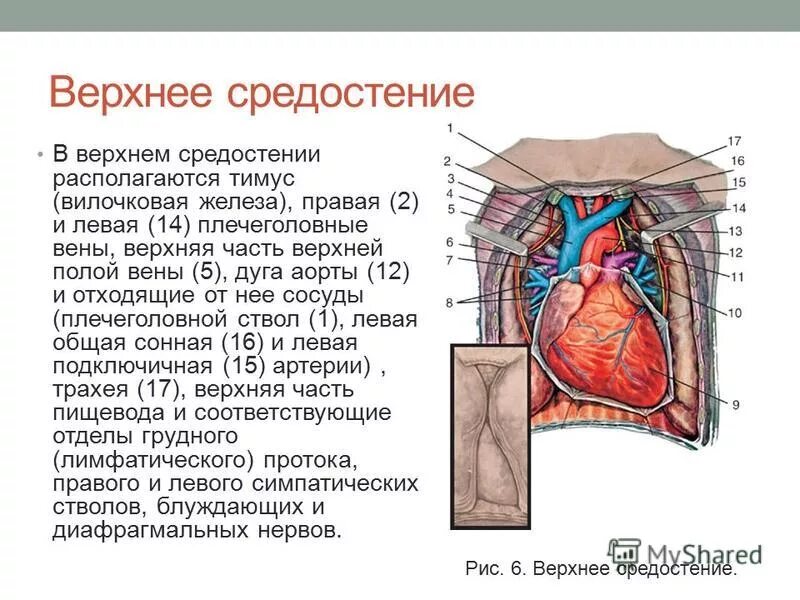 Верхнее средостение

• В верхнем средостении располагаются тимус (вилочковая железа), правая (2) и левая (14) плечеголовные вены, верхняя часть верхней полой вены (5), дуга аорты (12) и отходящие от нее сосуды (плечеголовной ствол (1), левая общая сонная (16) и левая подключичная (15) артерии) , трахея (17), верхняя часть пищевода и соответствующие отделы грудного (лимфатического) протока, правого и левого симпатических стволов, блуждающих и диафрагмальных нервов.

1
2
3
4
5
6
7
8
17
16
15
14
13
12
11
10
9

MyShared

Рис. 6. Верхнее средостение.